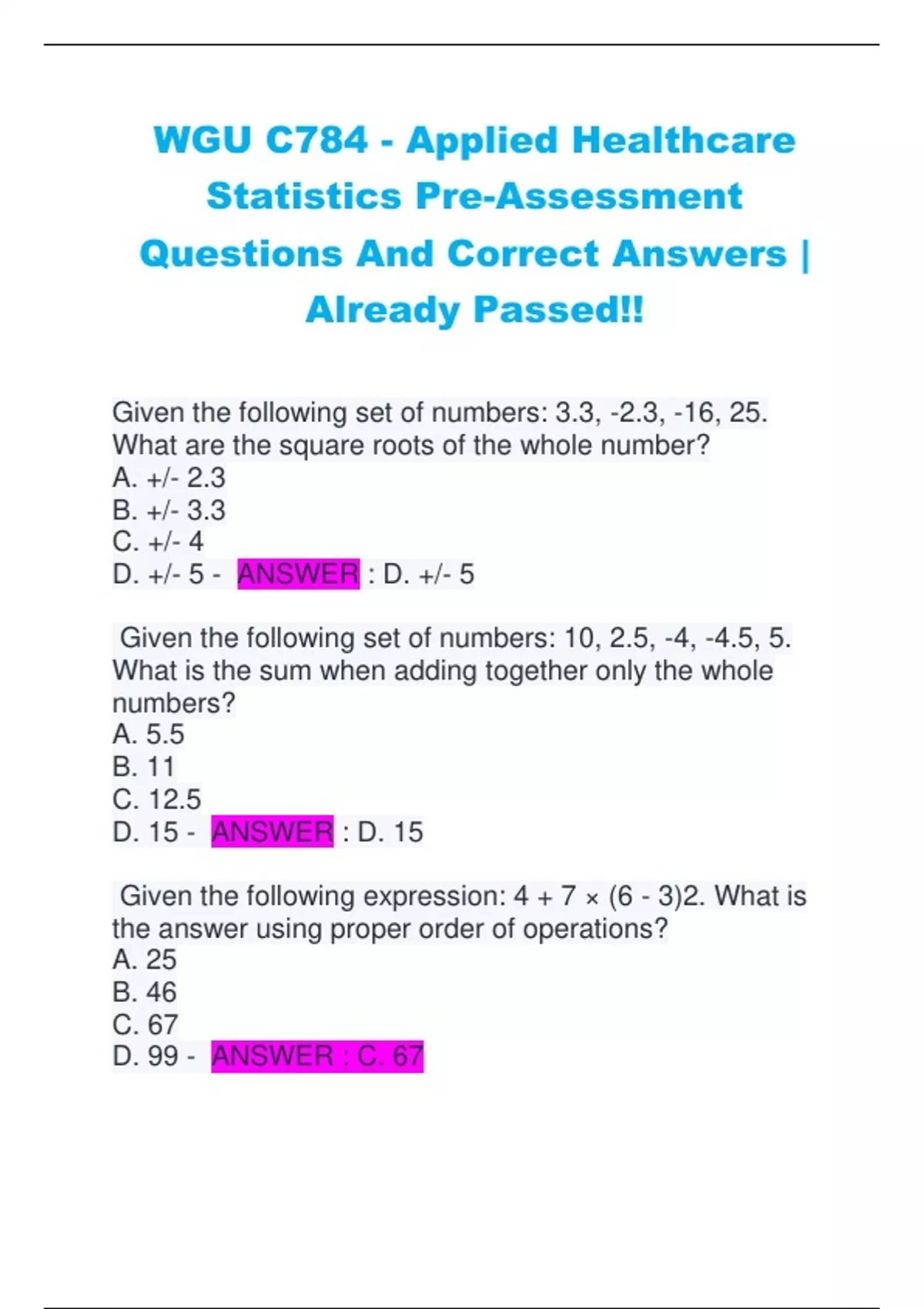 WGU C784 - Applied Healthcare Statistics Pre-Assessment Questions And Correct Answers | Already Passed!!

Given the following set of numbers: 3.3, -2.3, -16, 25. What are the square roots of the whole number?
A. +/- 2.3
B. +/- 3.3
C. +/- 4
D. +/- 5 - ANSWER : D. +/- 5

Given the following set of numbers: 10, 2.5, -4, -4.5, 5. What is the sum when adding together only the whole numbers?
A. 5.5
B. 11
C. 12.5
D. 15 - ANSWER : D. 15

Given the following expression: 4 + 7 × (6 - 3)2. What is the answer using proper order of operations?
A. 25
B. 46
C. 67
D. 99 - ANSWER : C. 67